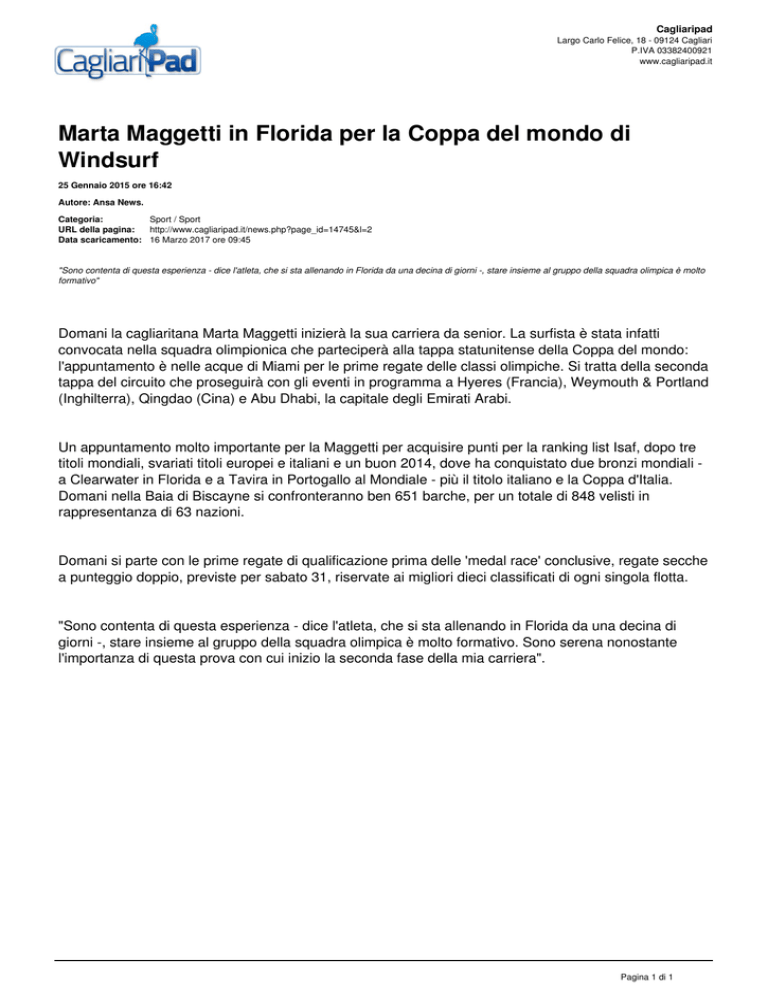 CagliariPad

Cagliaripad
Largo Carlo Felice, 18 - 09124 Cagliari
P.IVA 03382400921
www.cagliaripad.it

Marta Maggetti in Florida per la Coppa del mondo di Windsurf

25 Gennaio 2015 ore 16:42

Autore: Ansa News.

Categoria: Sport / Sport
URL della pagina: http://www.cagliaripad.it/news.php?page_id=14745&l=2
Data scaricamento: 16 Marzo 2017 ore 09:45

"Sono contenta di questa esperienza - dice l'atleta, che si sta allenando in Florida da una decina di giorni -, stare insieme al gruppo della squadra olimpica è molto formativo"

Domani la cagliaritana Marta Maggetti inizierà la sua carriera da senior. La surfista è stata infatti convocata nella squadra olimpionica che parteciperà alla tappa statunitense della Coppa del mondo: l'appuntamento è nelle acque di Miami per le prime regate delle classi olimpiche. Si tratta della seconda tappa del circuito che proseguirà con gli eventi in programma a Hyeres (Francia), Weymouth & Portland (Inghilterra), Qingdao (Cina) e Abu Dhabi, la capitale degli Emirati Arabi.

Un appuntamento molto importante per la Maggetti per acquisire punti per la ranking list Isaf, dopo tre titoli mondiali, svariati titoli europei e italiani e un buon 2014, dove ha conquistato due bronzi mondiali - a Clearwater in Florida e a Tavira in Portogallo al Mondiale - più il titolo italiano e la Coppa d'Italia. Domani nella Baia di Biscayne si confronteranno ben 651 barche, per un totale di 848 velisti in rappresentanza di 63 nazioni.

Domani si parte con le prime regate di qualificazione prima delle 'medal race' conclusive, regate secche a punteggio doppio, previste per sabato 31, riservate ai migliori dieci classificati di ogni singola flotta.

"Sono contenta di questa esperienza - dice l'atleta, che si sta allenando in Florida da una decina di giorni -, stare insieme al gruppo della squadra olimpica è molto formativo. Sono serena nonostante l'importanza di questa prova con cui inizio la seconda fase della mia carriera".

Pagina 1 di 1